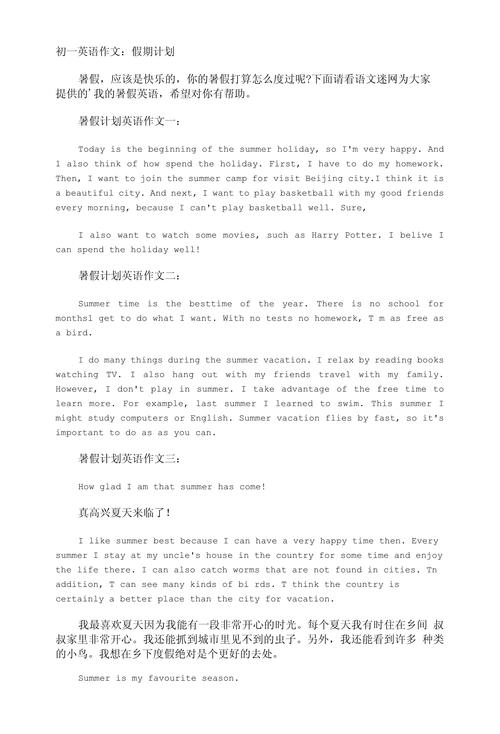 初一英语作文：假期计划

暑假，应该是快乐的，你的暑假打算怎么度过呢?下面请看语文迷网为大家提供的'我的暑假英语，希望对你有帮助。

暑假计划英语作文一：

Today is the beginning of the summer holiday, so I'm very happy. And I also think of how spend the holiday. First, I have to do my homework. Then, I want to join the summer camp for visit Beijing city.I think it is a beautiful city. And next, I want to play basketball with my good friends every morning, because I can't play basketball well. Sure,

I also want to watch some movies, such as Harry Potter. I belive I can spend the holiday well!

暑假计划英语作文二：

Summer time is the besttime of the year. There is no school for monthsl get to do what I want. With no tests no homework, T m as free as a bird.

I do many things during the summer vacation. I relax by reading books watching TV. I also hang out with my friends travel with my family. However, I don't play in summer. I take advantage of the free time to learn more. For example, last summer I learned to swim. This summer I might study computers or English. Summer vacation flies by fast, so it's important to do as as you can.

暑假计划英语作文三：

How glad I am that summer has come!

真高兴夏天来临了！

I like summer best because I can have a very happy time then. Every summer I stay at my uncle's house in the country for some time and enjoy the life there. I can also catch worms that are not found in cities. Tn addition, T can see many kinds of bi rds. T think the country is certainly a better place than the city for vacation.

我最喜欢夏天因为我能有一段非常开心的时光。每个夏天我有时住在乡间 叔叔家里非常开心。我还能抓到城市里见不到的虫子。另外，我还能看到许多 种类的小鸟。我想在乡下度假绝对是个更好的去处。

Summer is my favourite season.